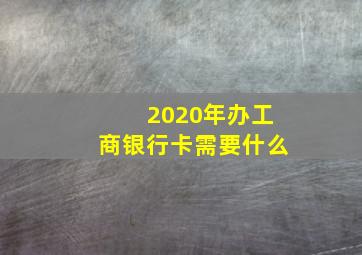 2020年办工商银行卡需要什么